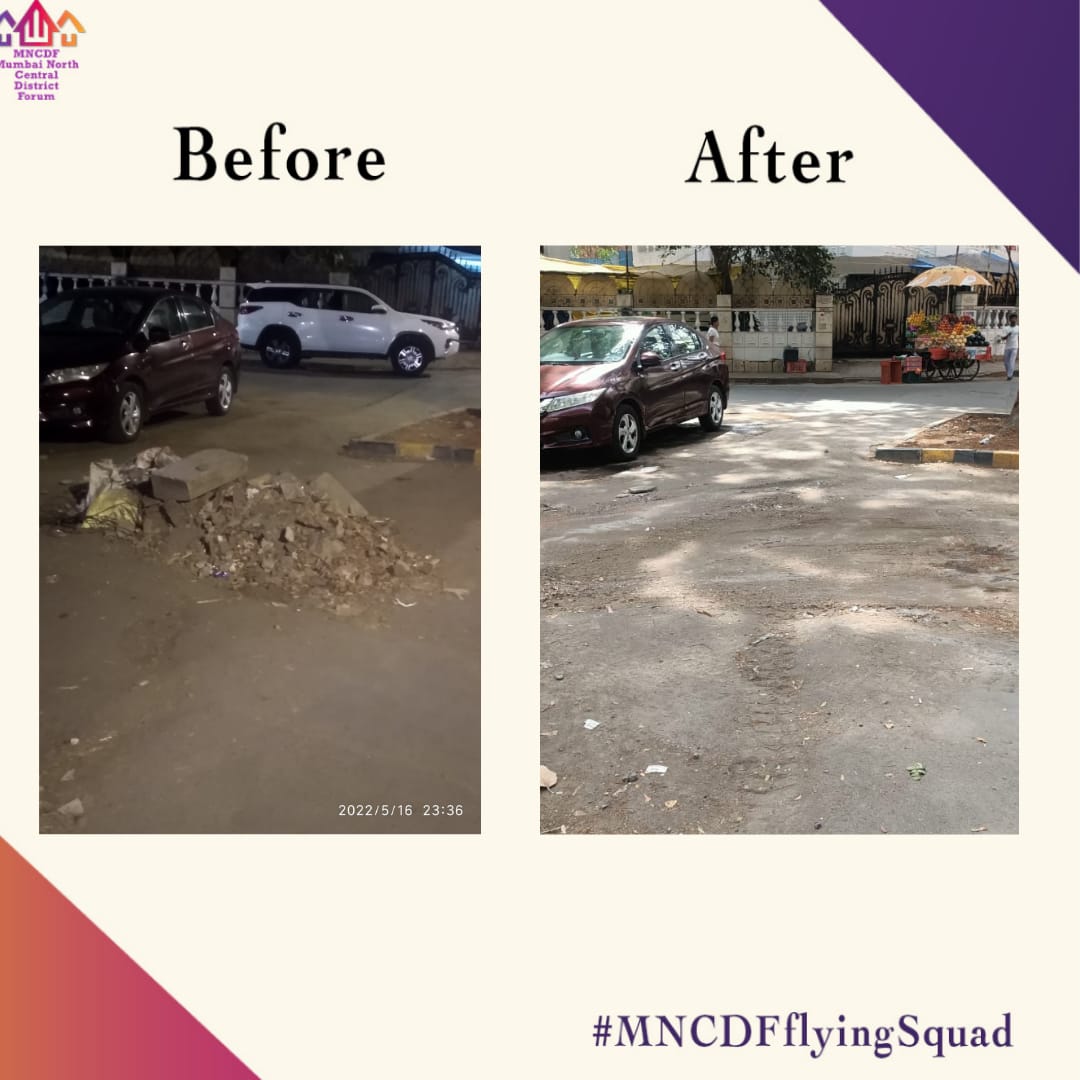 MNCDF
Mumbai North Central District Forum

Before

After

2022/5/16 23:36

#MNCDFflyingSquad